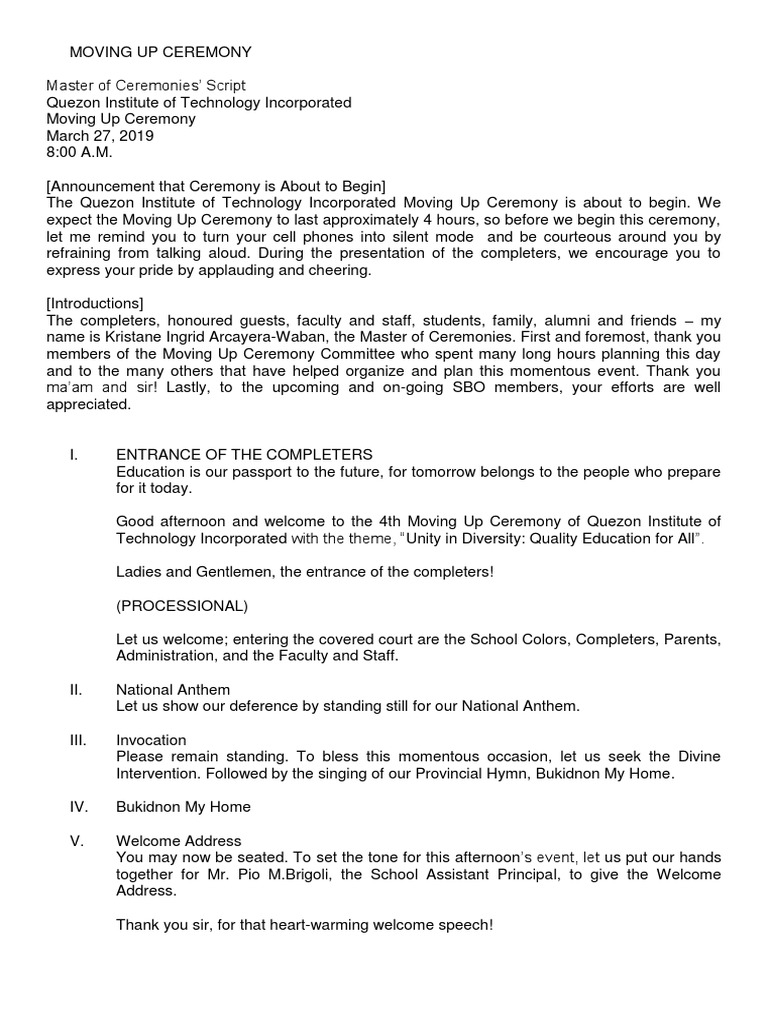 MOVING UP CEREMONY

Master of Ceremonies' Script
Quezon Institute of Technology Incorporated
Moving Up Ceremony
March 27, 2019
8:00 A.M.

[Announcement that Ceremony is About to Begin]
The Quezon Institute of Technology Incorporated Moving Up Ceremony is about to begin. We expect the Moving Up Ceremony to last approximately 4 hours, so before we begin this ceremony, let me remind you to turn your cell phones into silent mode and be courteous around you by refraining from talking aloud. During the presentation of the completers, we encourage you to express your pride by applauding and cheering.

[Introductions]
The completers, honoured guests, faculty and staff, students, family, alumni and friends – my name is Kristane Ingrid Arcayera-Waban, the Master of Ceremonies. First and foremost, thank you members of the Moving Up Ceremony Committee who spent many long hours planning this day and to the many others that have helped organize and plan this momentous event. Thank you ma'am and sir! Lastly, to the upcoming and on-going SBO members, your efforts are well appreciated.

I. ENTRANCE OF THE COMPLETERS
Education is our passport to the future, for tomorrow belongs to the people who prepare for it today.

Good afternoon and welcome to the 4th Moving Up Ceremony of Quezon Institute of Technology Incorporated with the theme, "Unity in Diversity: Quality Education for All".

Ladies and Gentlemen, the entrance of the completers!

(PROCESSIONAL)

Let us welcome; entering the covered court are the School Colors, Completers, Parents, Administration, and the Faculty and Staff.

II. National Anthem
Let us show our deference by standing still for our National Anthem.

III. Invocation
Please remain standing. To bless this momentous occasion, let us seek the Divine Intervention. Followed by the singing of our Provincial Hymn, Bukidnon My Home.

IV. Bukidnon My Home

V. Welcome Address
You may now be seated. To set the tone for this afternoon's event, let us put our hands together for Mr. Pio M.Brigoli, the School Assistant Principal, to give the Welcome Address.

Thank you sir, for that heart-warming welcome speech!